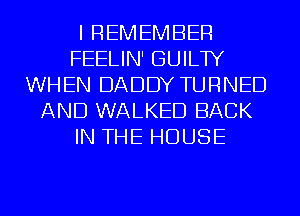 I REMEMBER
FEELIN' GUILTY
WHEN DADDY TURNED
AND WALKED BACK
IN THE HOUSE